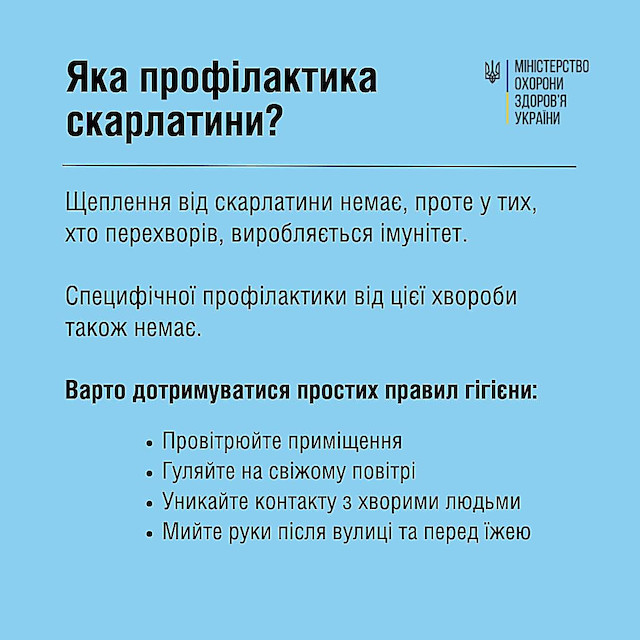 Яка профілактика скарлатини?

МІНІСТЕРСТВО ОХОРОНИ ЗДОРОВ'Я УКРАЇНИ

Щеплення від скарлатини немає, проте у тих, хто перехворів, виробляється імунітет.

Специфічної профілактики від цієї хвороби також немає.

Варто дотримуватися простих правил гігієни:

• Провітрюйте приміщення
• Гуляйте на свіжому повітрі
• Уникайте контакту з хворими людьми
• Мийте руки після вулиці та перед їжею